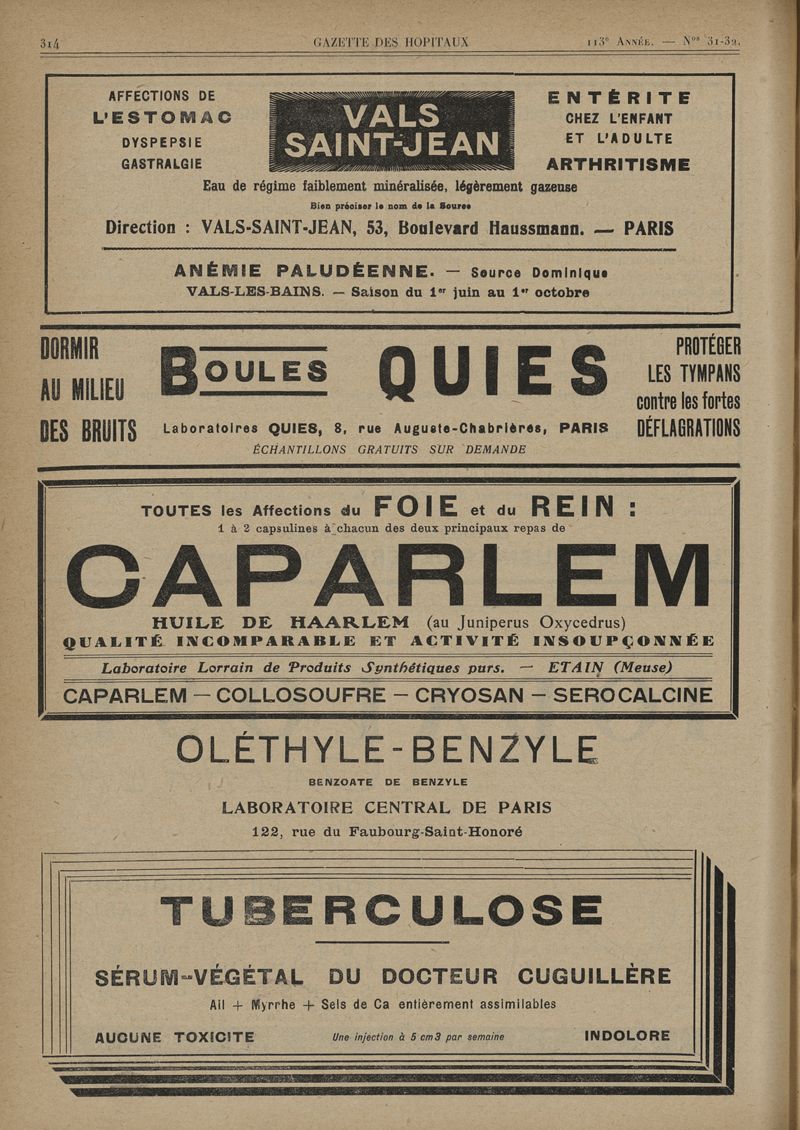 314 GAZETTE DES HOPITAUX 113e Année. — Nos 31-32.

AFFECTIONS DE L'ESTOMAC DYSPEPSIE GASTRALGIE

VALS SAINT-JEAN

ENTÉRITE CHEZ L'ENFANT ET L'ADULTE ARTHRITISME

Eau de régime faiblement minéralisée, légèrement gazeuse

Bien préciser le nom de la Source

Direction : VALS-SAINT-JEAN, 53, Boulevard Haussmann. — PARIS

ANÉMIE PALUDÉENNE. — Source Dominique

VALS-LES-BAINS. — Saison du 1er juin au 1er octobre

DORMIR AU MILIEU DES BRUITS

BOULES QUIES

PROTÉGER LES TYMPANS contre les fortes DÉFLAGRATIONS

Laboratoires QUIES, 8, rue Auguste-Chabrières, PARIS

ÉCHANTILLONS GRATUITS SUR DEMANDE

TOUTES les Affections du FOIE et du REIN :

1 à 2 capsulines à chacun des deux principaux repas de

CAPARLEM

HUILE DE HAARLEM (au Juniperus Oxycedrus)

QUALITÉ INCOMPARABLE ET ACTIVITÉ INSOUPÇONNÉE

Laboratoire Lorrain de Produits Synthétiques purs. — ETAIN (Meuse)

CAPARLEM — COLLOSOUFRE — CRYOSAN — SEROCALCINE

OLÉTHYLE-BENZYLE

BENZOATE DE BENZYLE

LABORATOIRE CENTRAL DE PARIS

122, rue du Faubourg-Saint-Honoré

TUBERCULOSE

SÉRUM-VÉGÉTAL DU DOCTEUR CUGUILLÈRE

Ail + Myrrhe + Sels de Ca entièrement assimilables

AUCUNE TOXICITE Une injection à 5 cm3 par semaine INDOLORE